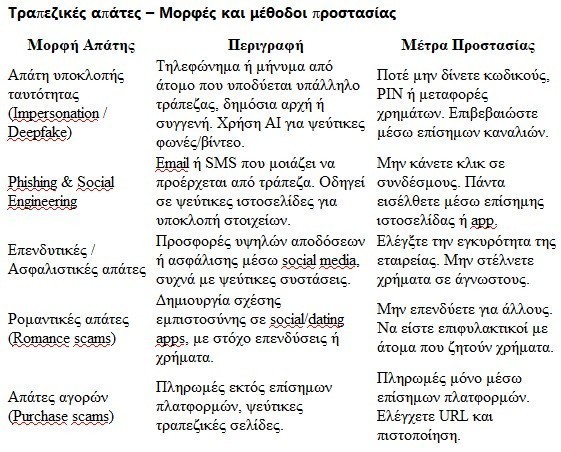 Τραπεζικές απάτες – Μορφές και μέθοδοι προστασίας

| Μορφή Απάτης | Περιγραφή | Μέτρα Προστασίας |
|---|---|---|
| Απάτη υποκλοπής ταυτότητας (Impersonation / Deepfake) | Τηλεφώνημα ή μήνυμα από άτομο που υποδύεται υπάλληλο τράπεζας, δημόσια αρχή ή συγγενή. Χρήση AI για ψεύτικες φωνές/βίντεο. | Ποτέ μην δίνετε κωδικούς, PIN ή μεταφορές χρημάτων. Επιβεβαιώστε μέσω επίσημων καναλιών. |
| Phishing & Social Engineering | Email ή SMS που μοιάζει να προέρχεται από τράπεζα. Οδηγεί σε ψεύτικες ιστοσελίδες για υποκλοπή στοιχείων. | Μην κάνετε κλικ σε συνδέσμους. Πάντα εισέλθετε μέσω επίσημης ιστοσελίδας ή app. |
| Επενδυτικές / Ασφαλιστικές απάτες | Προσφορές υψηλών αποδόσεων ή ασφάλισης μέσω social media, συχνά με ψεύτικες συστάσεις. | Ελέγξτε την εγκυρότητα της εταιρείας. Μην στέλνετε χρήματα σε άγνωστους. |
| Ρομαντικές απάτες (Romance scams) | Δημιουργία σχέσης εμπιστοσύνης σε social/dating apps, με στόχο επενδύσεις ή χρήματα. | Μην επενδύετε για άλλους. Να είστε επιφυλακτικοί με άτομα που ζητούν χρήματα. |
| Απάτες αγορών (Purchase scams) | Πληρωμές εκτός επίσημων πλατφορμών, ψεύτικες τραπεζικές σελίδες. | Πληρωμές μόνο μέσω επίσημων πλατφορμών. Ελέγχετε URL και πιστοποίηση. |